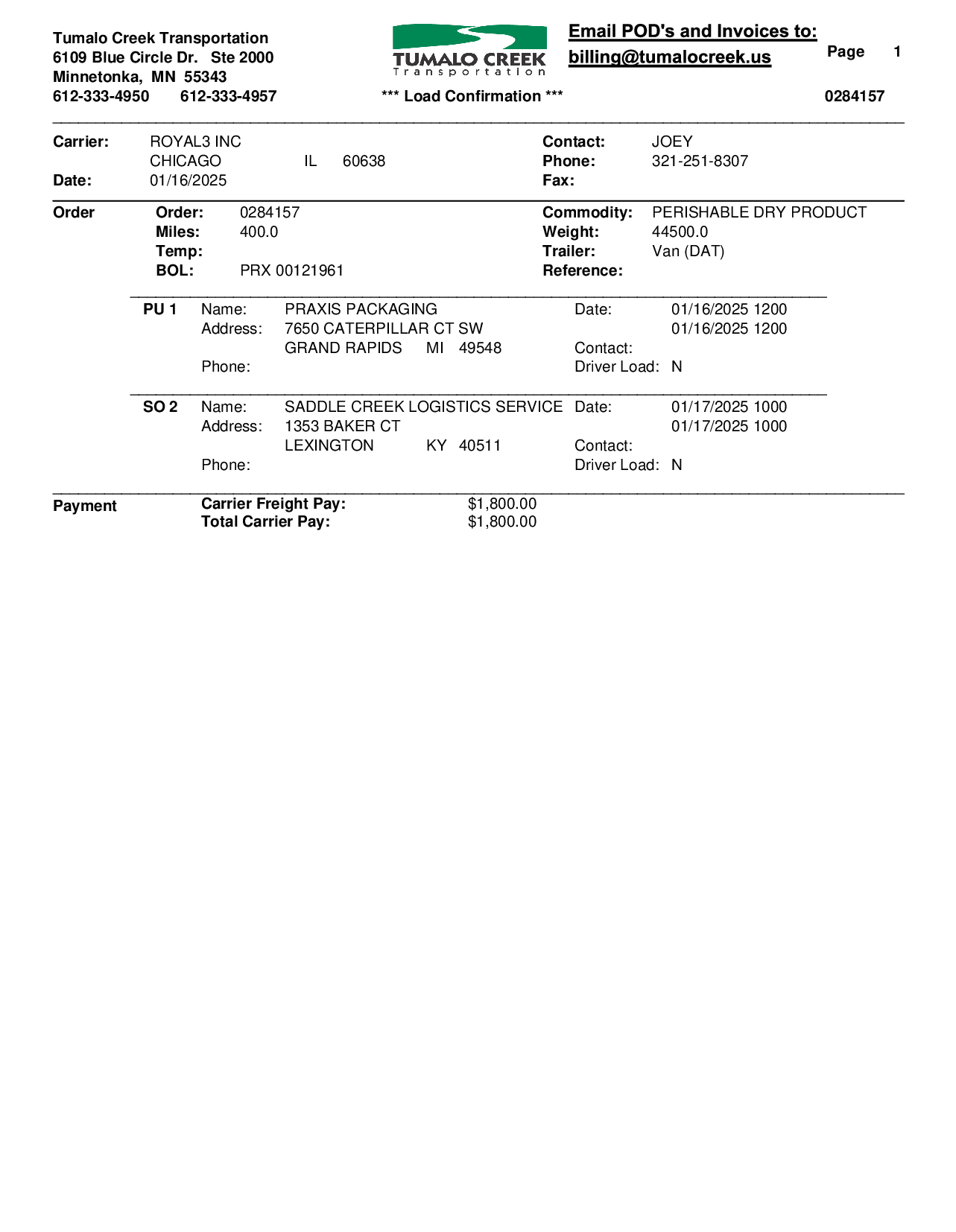 Tumalo Creek Transportation
6109 Blue Circle Dr. Ste 2000
Minnetonka, MN 55343
612-333-4950 612-333-4957

TUMALO CREEK
Transportation

*** Load Confirmation ***

Email POD's and Invoices to:
billing@tumalocreek.us

Page 1

0284157

Carrier: ROYAL3 INC
CHICAGO IL 60638
Date: 01/16/2025

Contact: JOEY
Phone: 321-251-8307
Fax:

Order
Order: 0284157
Miles: 400.0
Temp:
BOL: PRX 00121961

Commodity: PERISHABLE DRY PRODUCT
Weight: 44500.0
Trailer: Van (DAT)
Reference:

PU 1 Name: PRAXIS PACKAGING
Address: 7650 CATERPILLAR CT SW
GRAND RAPIDS MI 49548
Phone:
Date: 01/16/2025 1200
01/16/2025 1200
Contact:
Driver Load: N

SO 2 Name: SADDLE CREEK LOGISTICS SERVICE
Address: 1353 BAKER CT
LEXINGTON KY 40511
Phone:
Date: 01/17/2025 1000
01/17/2025 1000
Contact:
Driver Load: N

Payment
Carrier Freight Pay: $1,800.00
Total Carrier Pay: $1,800.00